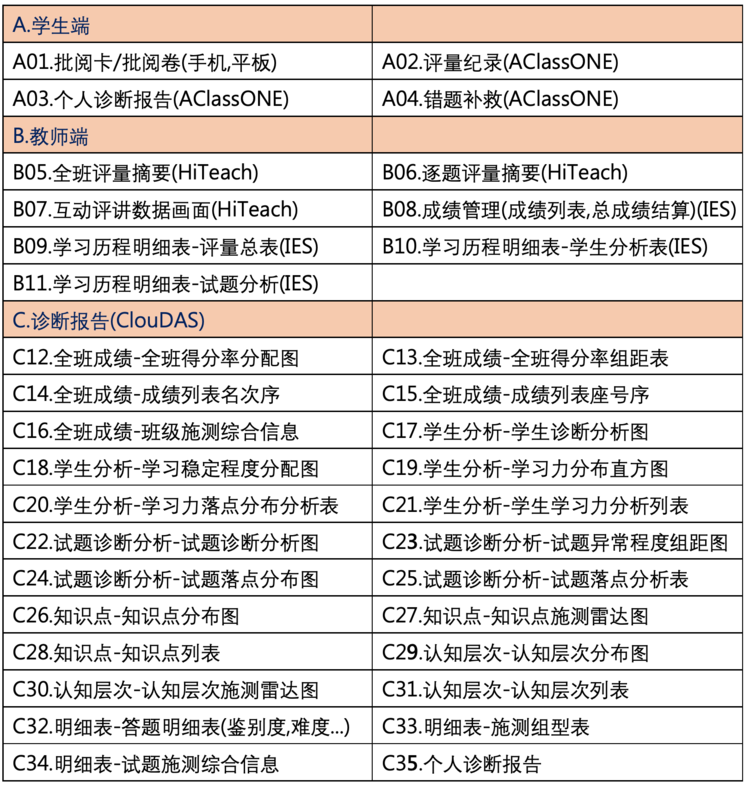 | A.学生端 | |
|---|---|
| A01.批阅卡/批阅卷(手机,平板) | A02.评量纪录(AClassONE) |
| A03.个人诊断报告(AClassONE) | A04.错题补救(AClassONE) |
| B.教师端 | |
| B05.全班评量摘要(HiTeach) | B06.逐题评量摘要(HiTeach) |
| B07.互动评讲数据画面(HiTeach) | B08.成绩管理(成绩列表,总成绩结算)(IES) |
| B09.学习历程明细表-评量总表(IES) | B10.学习历程明细表-学生分析表(IES) |
| B11.学习历程明细表-试题分析(IES) | |
| C.诊断报告(ClouDAS) | |
| C12.全班成绩-全班得分率分配图 | C13.全班成绩-全班得分率组距表 |
| C14.全班成绩-成绩列表名次序 | C15.全班成绩-成绩列表座号序 |
| C16.全班成绩-班级施测综合信息 | C17.学生分析-学生诊断分析图 |
| C18.学生分析-学习稳定程度分配图 | C19.学生分析-学习力分布直方图 |
| C20.学生分析-学习力落点分布分析表 | C21.学生分析-学生学习力分析列表 |
| C22.试题诊断分析-试题诊断分析图 | C23.试题诊断分析-试题异常程度组距图 |
| C24.试题诊断分析-试题落点分布图 | C25.试题诊断分析-试题落点分析表 |
| C26.知识点-知识点分布图 | C27.知识点-知识点施测雷达图 |
| C28.知识点-知识点列表 | C29.认知层次-认知层次分布图 |
| C30.认知层次-认知层次施测雷达图 | C31.认知层次-认知层次列表 |
| C32.明细表-答题明细表(鉴别度,难度...) | C33.明细表-施测组型表 |
| C34.明细表-试题施测综合信息 | C35.个人诊断报告 |